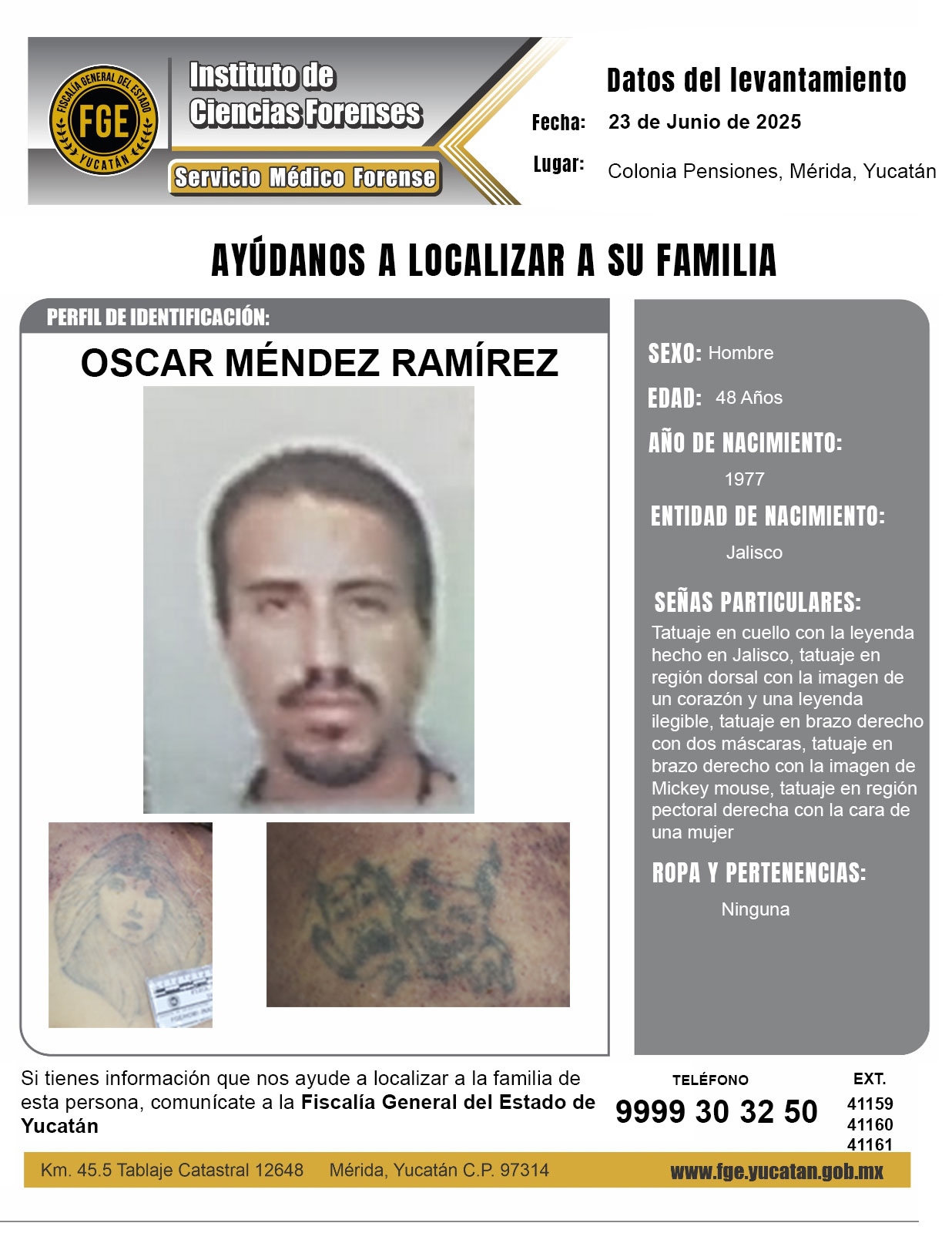 FISCALÍA GENERAL DEL ESTADO
FGE
YUCATÁN

Instituto de
Ciencias Forenses

Servicio Médico Forense

Datos del levantamiento

Fecha: 23 de Junio de 2025

Lugar: Colonia Pensiones, Mérida, Yucatán

AYÚDANOS A LOCALIZAR A SU FAMILIA

PERFIL DE IDENTIFICACIÓN:

OSCAR MÉNDEZ RAMÍREZ

SEXO: Hombre

EDAD: 48 Años

AÑO DE NACIMIENTO:
1977

ENTIDAD DE NACIMIENTO:
Jalisco

SEÑAS PARTICULARES:
Tatuaje en cuello con la leyenda hecho en Jalisco, tatuaje en región dorsal con la imagen de un corazón y una leyenda ilegible, tatuaje en brazo derecho con dos máscaras, tatuaje en brazo derecho con la imagen de Mickey mouse, tatuaje en región pectoral derecha con la cara de una mujer

ROPA Y PERTENENCIAS:
Ninguna

Si tienes información que nos ayude a localizar a la familia de esta persona, comunícate a la Fiscalía General del Estado de Yucatán

TELÉFONO
9999 30 32 50

EXT.
41159
41160
41161

Km. 45.5 Tablaje Catastral 12648 Mérida, Yucatán C.P. 97314

www.fge.yucatan.gob.mx